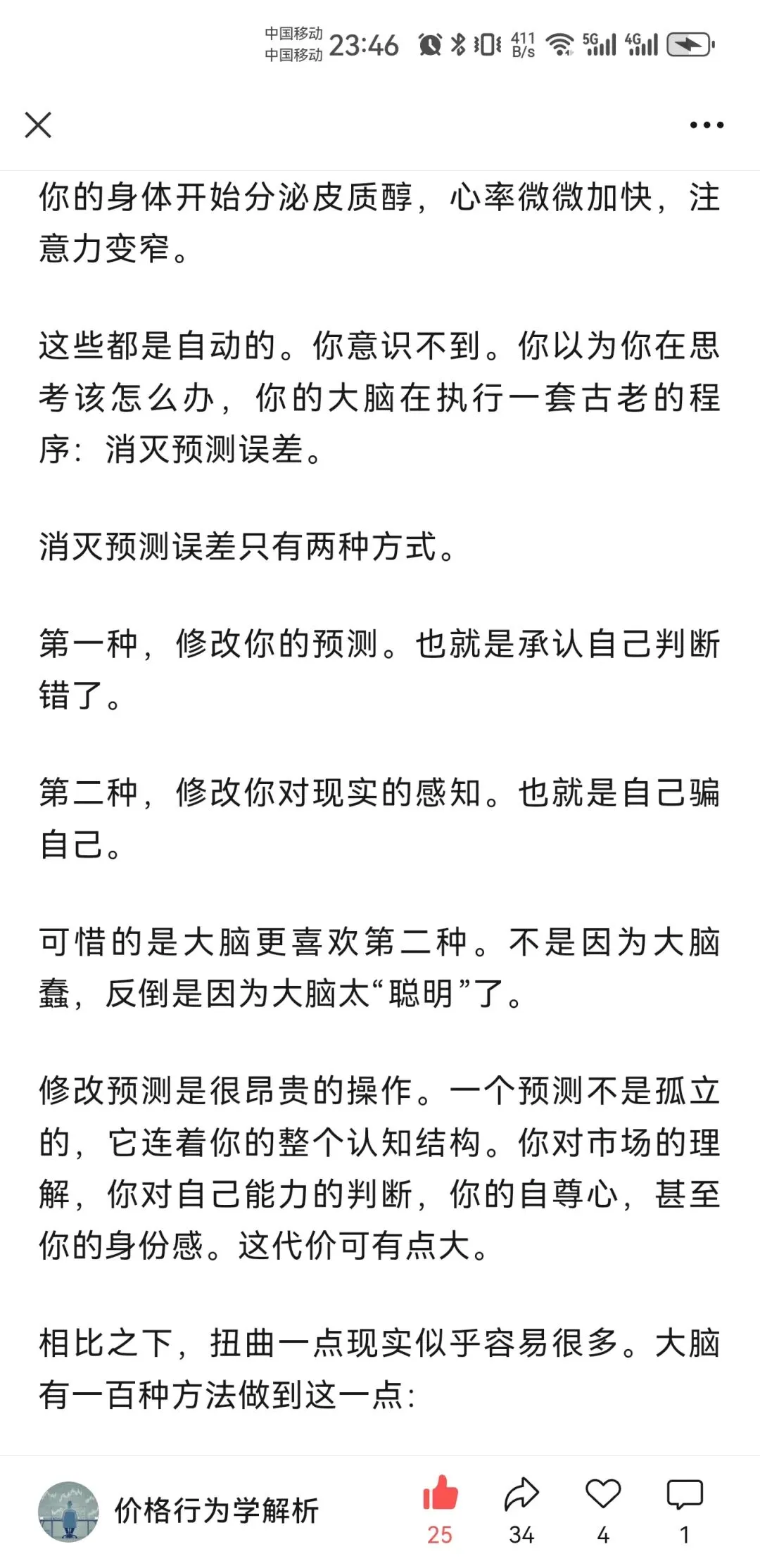 中国移动
中国移动 23:46 411 B/s 5G 4G

你的身体开始分泌皮质醇，心率微微加快，注意力变窄。

这些都是自动的。你意识不到。你以为你在思考该怎么办，你的大脑在执行一套古老的程序：消灭预测误差。

消灭预测误差只有两种方式。

第一种，修改你的预测。也就是承认自己判断错了。

第二种，修改你对现实的感知。也就是自己骗自己。

可惜的是大脑更喜欢第二种。不是因为大脑蠢，反倒是因为大脑太“聪明”了。

修改预测是很昂贵的操作。一个预测不是孤立的，它连着你的整个认知结构。你对市场的理解，你对自己能力的判断，你的自尊心，甚至你的身份感。这代价可有点大。

相比之下，扭曲一点现实似乎容易很多。大脑有一百种方法做到这一点：

价格行为学解析

25 34 4 1